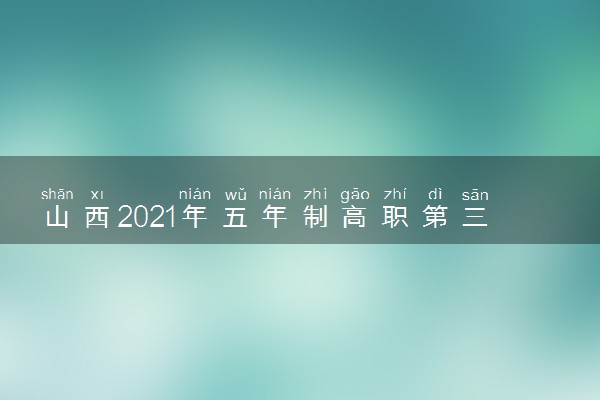 shān xī nián wǔ nián zhì gāo zhí dì sān
山西2021年五年制高职第三